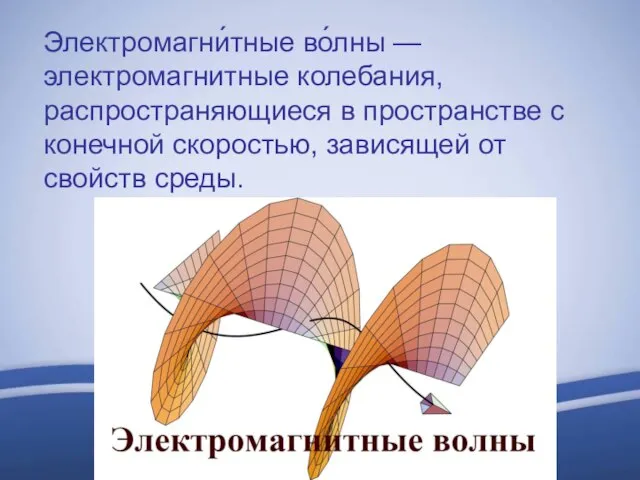 Электромагни́тные во́лны — электромагнитные колебания, распространяющиеся в пространстве с конечной скоростью, зависящей от свойств среды.

Электромагнитные волны